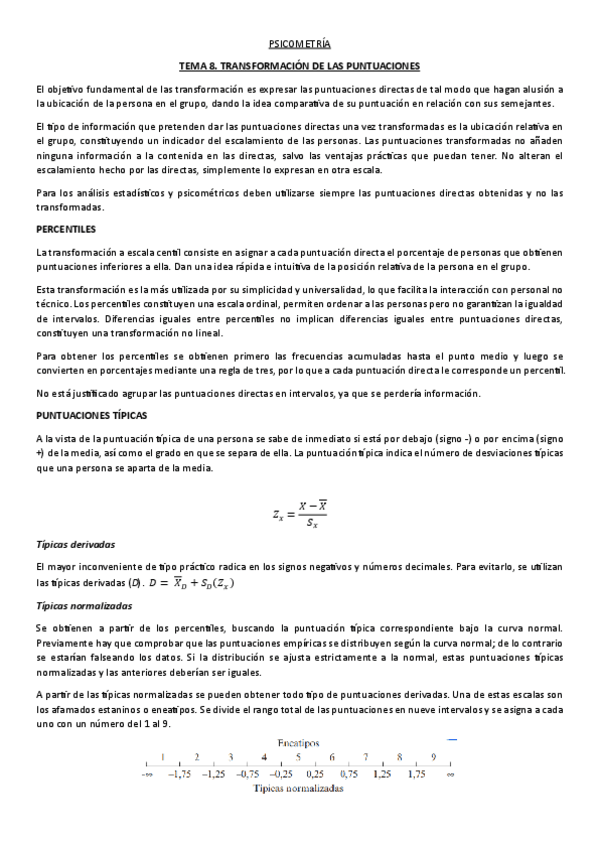 PSICOMETRÍA

TEMA 8. TRANSFORMACIÓN DE LAS PUNTUACIONES

El objetivo fundamental de las transformación es expresar las puntuaciones directas de tal modo que hagan alusión a la ubicación de la persona en el grupo, dando la idea comparativa de su puntuación en relación con sus semejantes.

El tipo de información que pretenden dar las puntuaciones directas una vez transformadas es la ubicación relativa en el grupo, constituyendo un indicador del escalamiento de las personas. Las puntuaciones transformadas no añaden ninguna información a la contenida en las directas, salvo las ventajas prácticas que puedan tener. No alteran el escalamiento hecho por las directas, simplemente lo expresan en otra escala.

Para los análisis estadísticos y psicométricos deben utilizarse siempre las puntuaciones directas obtenidas y no las transformadas.

PERCENTILES

La transformación a escala centil consiste en asignar a cada puntuación directa el porcentaje de personas que obtienen puntuaciones inferiores a ella. Dan una idea rápida e intuitiva de la posición relativa de la persona en el grupo.

Esta transformación es la más utilizada por su simplicidad y universalidad, lo que facilita la interacción con personal no técnico. Los percentiles constituyen una escala ordinal, permiten ordenar a las personas pero no garantizan la igualdad de intervalos. Diferencias iguales entre percentiles no implican diferencias iguales entre puntuaciones directas, constituyen una transformación no lineal.

Para obtener los percentiles se obtienen primero las frecuencias acumuladas hasta el punto medio y luego se convierten en porcentajes mediante una regla de tres, por lo que a cada puntuación directa le corresponde un percentil.

No está justificado agrupar las puntuaciones directas en intervalos, ya que se perdería información.

PUNTUACIONES TÍPICAS

A la vista de la puntuación típica de una persona se sabe de inmediato si está por debajo (signo -) o por encima (signo +) de la media, así como el grado en que se separa de ella. La puntuación típica indica el número de desviaciones típicas que una persona se aparta de la media.

$Z_x = \frac{X - \overline{X}}{S_x}$

Típicas derivadas

El mayor inconveniente de tipo práctico radica en los signos negativos y números decimales. Para evitarlo, se utilizan las típicas derivadas (D). $D = \overline{X}_D + S_D(Z_x)$

Típicas normalizadas

Se obtienen a partir de los percentiles, buscando la puntuación típica correspondiente bajo la curva normal. Previamente hay que comprobar que las puntuaciones empíricas se distribuyen según la curva normal; de lo contrario se estarían falseando los datos. Si la distribución se ajusta estrictamente a la normal, estas puntuaciones típicas normalizadas y las anteriores deberían ser iguales.

A partir de las típicas normalizadas se pueden obtener todo tipo de puntuaciones derivadas. Una de estas escalas son los afamados estaninos o eneatipos. Se divide el rango total de las puntuaciones en nueve intervalos y se asigna a cada uno con un número del 1 al 9.

Eneatipos
1 2 3 4 5 6 7 8 9
$-\infty$ –1,75 –1,25 –0,75 –0,25 0,25 0,75 1,25 1,75 $\infty$
Típicas normalizadas